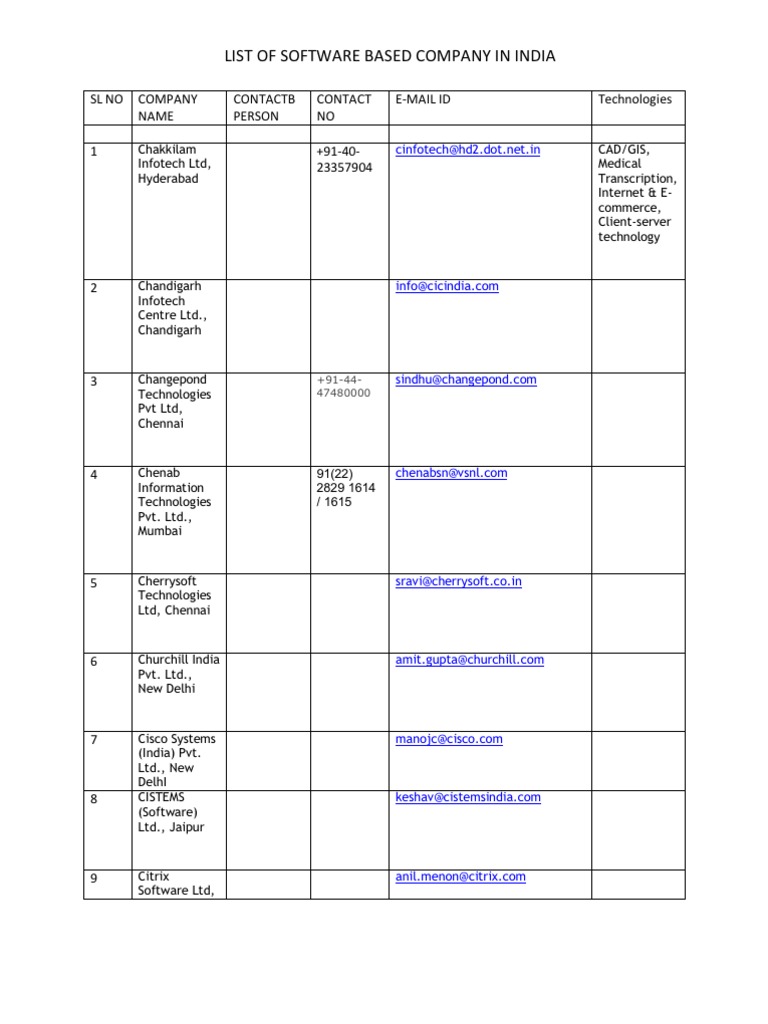 LIST OF SOFTWARE BASED COMPANY IN INDIA

| SL NO | COMPANY NAME | CONTACTB PERSON | CONTACT NO | E-MAIL ID | Technologies |
|---|---|---|---|---|---|
| | | | | | |
| 1 | Chakkilam Infotech Ltd, Hyderabad | | +91-40-23357904 | cinfotech@hd2.dot.net.in | CAD/GIS, Medical Transcription, Internet & E-commerce, Client-server technology |
| 2 | Chandigarh Infotech Centre Ltd., Chandigarh | | | info@cicindia.com | |
| 3 | Changepond Technologies Pvt Ltd, Chennai | | +91-44-47480000 | sindhu@changepond.com | |
| 4 | Chenab Information Technologies Pvt. Ltd., Mumbai | | 91(22) 2829 1614 / 1615 | chenabsn@vsnl.com | |
| 5 | Cherrysoft Technologies Ltd, Chennai | | | sravi@cherrysoft.co.in | |
| 6 | Churchill India Pvt. Ltd., New Delhi | | | amit.gupta@churchill.com | |
| 7 | Cisco Systems (India) Pvt. Ltd., New Delhi | | | manojc@cisco.com | |
| 8 | CISTEMS (Software) Ltd., Jaipur | | | keshav@cistemsindia.com | |
| 9 | Citrix Software Ltd, | | | anil.menon@citrix.com | |